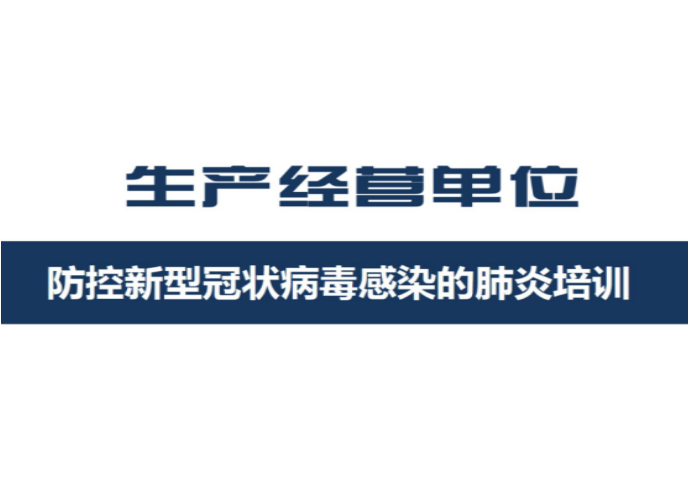 生产经营单位

防控新型冠状病毒感染的肺炎培训